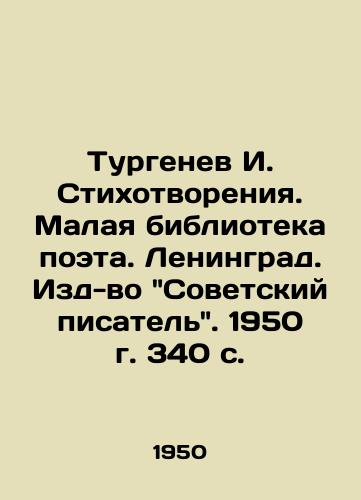 Тургенев И. Стихотворения. Малая библиотека поэта. Ленинград. Изд-во "Советский писатель". 1950 г. 340 с.

1950